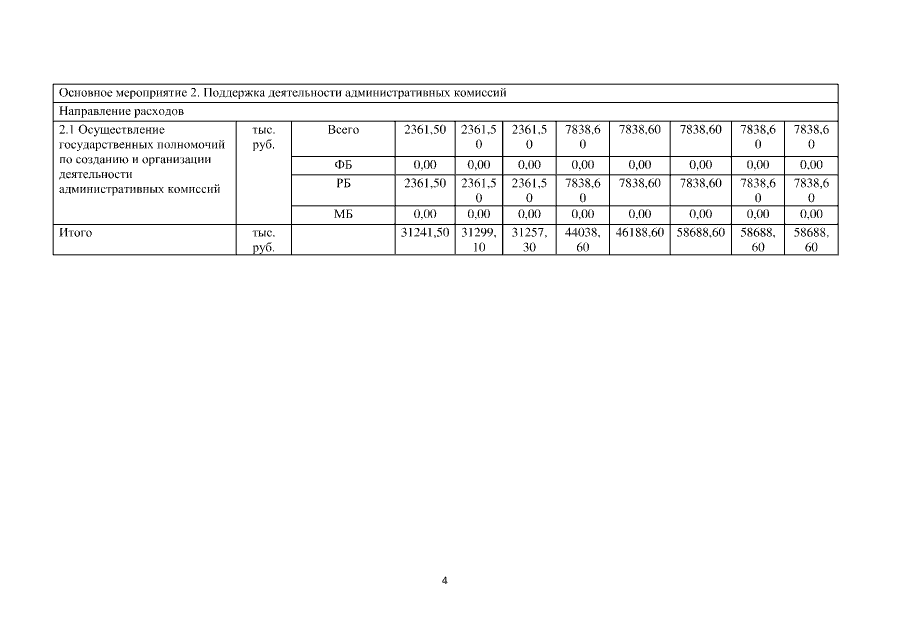 | Основное мероприятие 2. Поддержка деятельности административных комиссий | | | | | | | | | | |
|---|---|---|---|---|---|---|---|---|---|---|
| Направление расходов | | | | | | | | | | |
| 2.1 Осуществление государственных полномочий по созданию и организации деятельности административных комиссий | тыс. руб. | Всего | 2361,50 | 2361,50 | 2361,50 | 7838,60 | 7838,60 | 7838,60 | 7838,60 | 7838,60 |
| | | ФБ | 0,00 | 0,00 | 0,00 | 0,00 | 0,00 | 0,00 | 0,00 | 0,00 |
| | | РБ | 2361,50 | 2361,50 | 2361,50 | 7838,60 | 7838,60 | 7838,60 | 7838,60 | 7838,60 |
| | | МБ | 0,00 | 0,00 | 0,00 | 0,00 | 0,00 | 0,00 | 0,00 | 0,00 |
| Итого | тыс. руб. | | 31241,50 | 31299,10 | 31257,30 | 44038,60 | 46188,60 | 58688,60 | 58688,60 | 58688,60 |

4